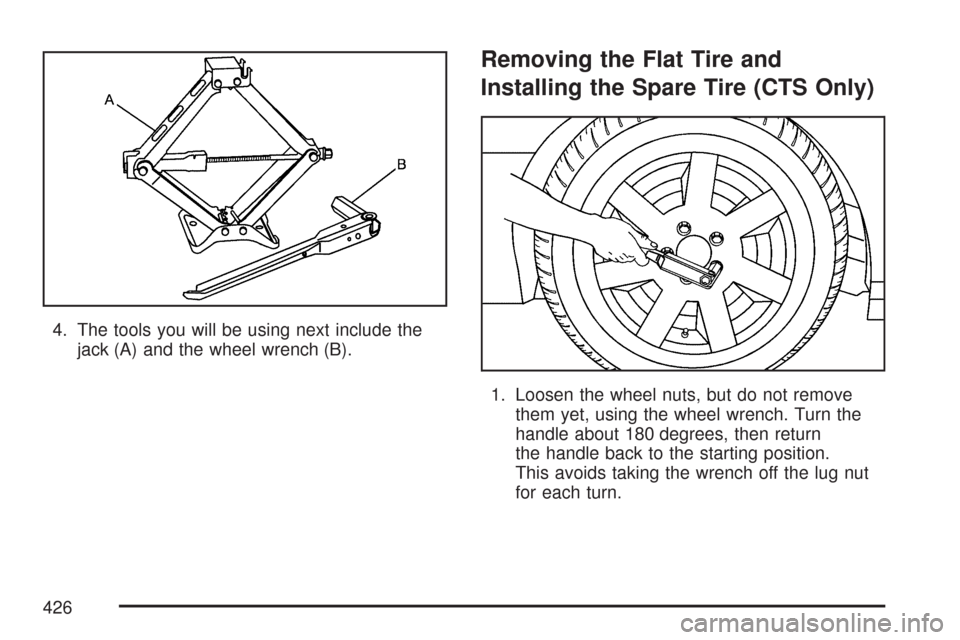 A

B

4. The tools you will be using next include the jack (A) and the wheel wrench (B).

Removing the Flat Tire and Installing the Spare Tire (CTS Only)

1. Loosen the wheel nuts, but do not remove them yet, using the wheel wrench. Turn the handle about 180 degrees, then return the handle back to the starting position. This avoids taking the wrench off the lug nut for each turn.

426

carmanualsonline.info